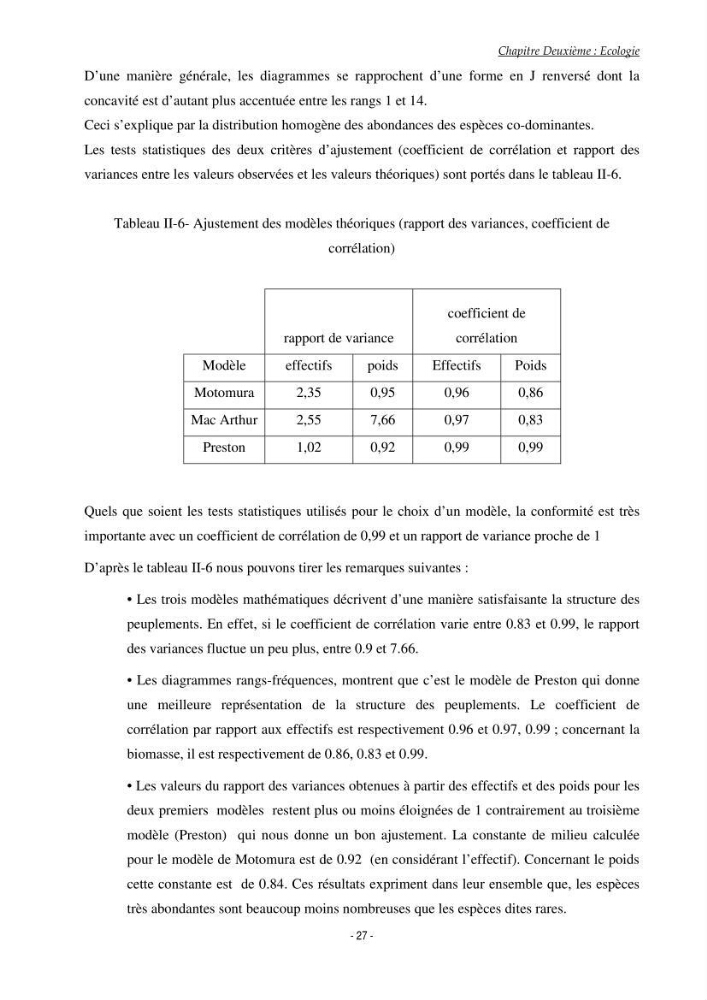 Chapitre Deuxième : Ecologie

D'une manière générale, les diagrammes se rapprochent d'une forme en J renversé dont la concavité est d'autant plus accentuée entre les rangs 1 et 14.
Ceci s'explique par la distribution homogène des abondances des espèces co-dominantes.
Les tests statistiques des deux critères d'ajustement (coefficient de corrélation et rapport des variances entre les valeurs observées et les valeurs théoriques) sont portés dans le tableau II-6.

Tableau II-6- Ajustement des modèles théoriques (rapport des variances, coefficient de corrélation)

|  | rapport de variance |  | coefficient de corrélation |  |
|---|---|---|---|---|
| Modèle | effectifs | poids | Effectifs | Poids |
| Motomura | 2,35 | 0,95 | 0,96 | 0,86 |
| Mac Arthur | 2,55 | 7,66 | 0,97 | 0,83 |
| Preston | 1,02 | 0,92 | 0,99 | 0,99 |

Quels que soient les tests statistiques utilisés pour le choix d'un modèle, la conformité est très importante avec un coefficient de corrélation de 0,99 et un rapport de variance proche de 1

D'après le tableau II-6 nous pouvons tirer les remarques suivantes :

• Les trois modèles mathématiques décrivent d'une manière satisfaisante la structure des peuplements. En effet, si le coefficient de corrélation varie entre 0.83 et 0.99, le rapport des variances fluctue un peu plus, entre 0.9 et 7.66.

• Les diagrammes rangs-fréquences, montrent que c'est le modèle de Preston qui donne une meilleure représentation de la structure des peuplements. Le coefficient de corrélation par rapport aux effectifs est respectivement 0.96 et 0.97, 0.99 ; concernant la biomasse, il est respectivement de 0.86, 0.83 et 0.99.

• Les valeurs du rapport des variances obtenues à partir des effectifs et des poids pour les deux premiers modèles restent plus ou moins éloignées de 1 contrairement au troisième modèle (Preston) qui nous donne un bon ajustement. La constante de milieu calculée pour le modèle de Motomura est de 0.92 (en considérant l'effectif). Concernant le poids cette constante est de 0.84. Ces résultats expriment dans leur ensemble que, les espèces très abondantes sont beaucoup moins nombreuses que les espèces dites rares.

- 27 -